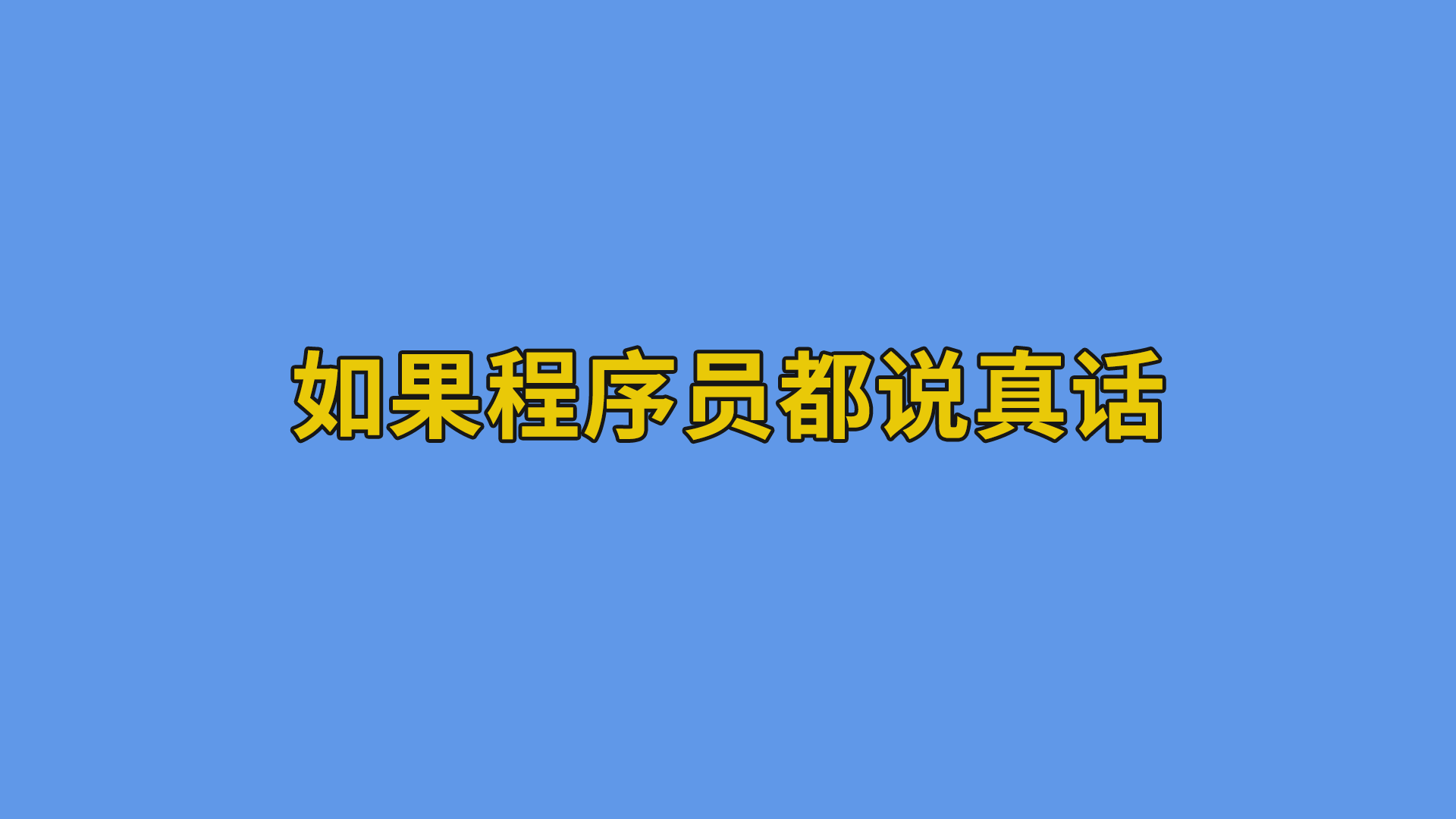 如果程序员都说真话